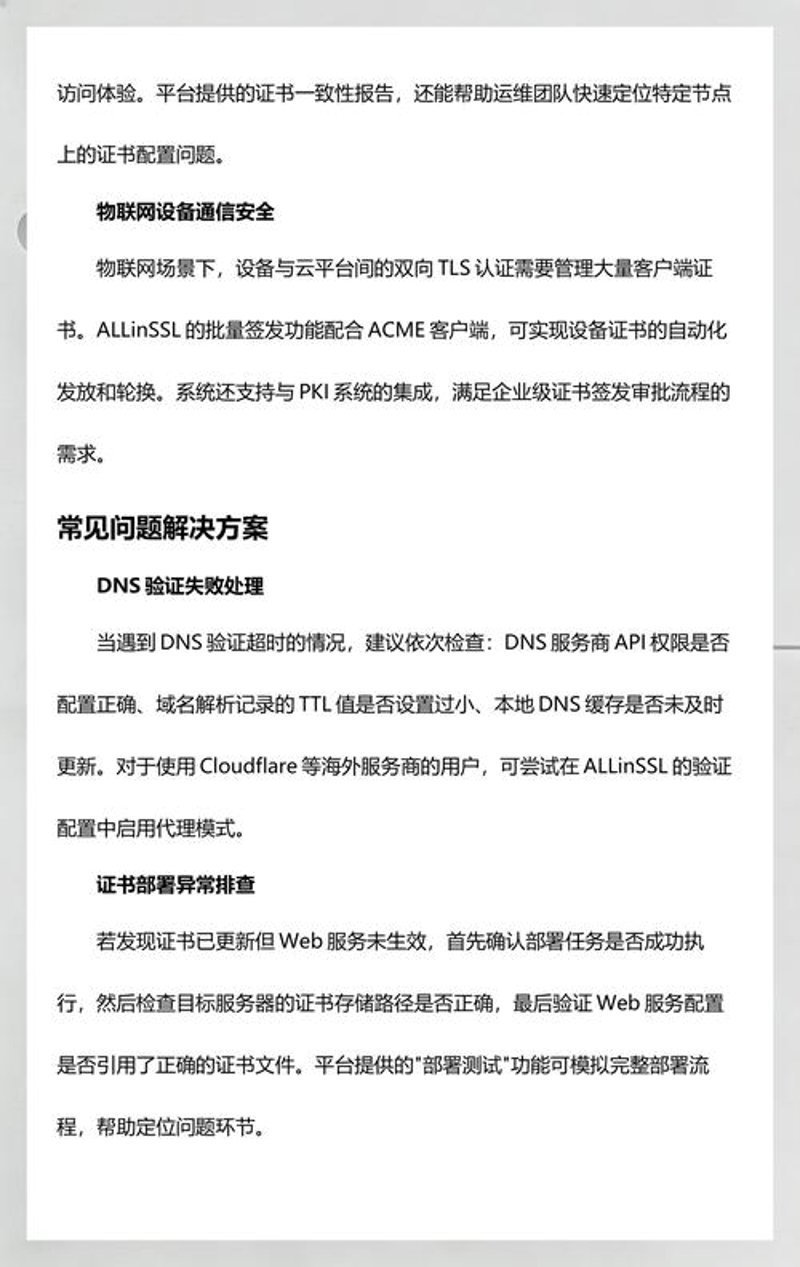 访问体验。平台提供的证书一致性报告，还能帮助运维团队快速定位特定节点上的证书配置问题。

物联网设备通信安全

物联网场景下，设备与云平台间的双向 TLS 认证需要管理大量客户端证书。ALLinSSL 的批量签发功能配合 ACME 客户端，可实现设备证书的自动化发放和轮换。系统还支持与 PKI 系统的集成，满足企业级证书签发审批流程的需求。

常见问题解决方案

DNS 验证失败处理

当遇到 DNS 验证超时的情况，建议依次检查：DNS 服务商 API 权限是否配置正确、域名解析记录的 TTL 值是否设置过小、本地 DNS 缓存是否未及时更新。对于使用 Cloudflare 等海外服务商的用户，可尝试在 ALLinSSL 的验证配置中启用代理模式。

证书部署异常排查

若发现证书已更新但 Web 服务未生效，首先确认部署任务是否成功执行，然后检查目标服务器的证书存储路径是否正确，最后验证 Web 服务配置是否引用了正确的证书文件。平台提供的"部署测试"功能可模拟完整部署流程，帮助定位问题环节。